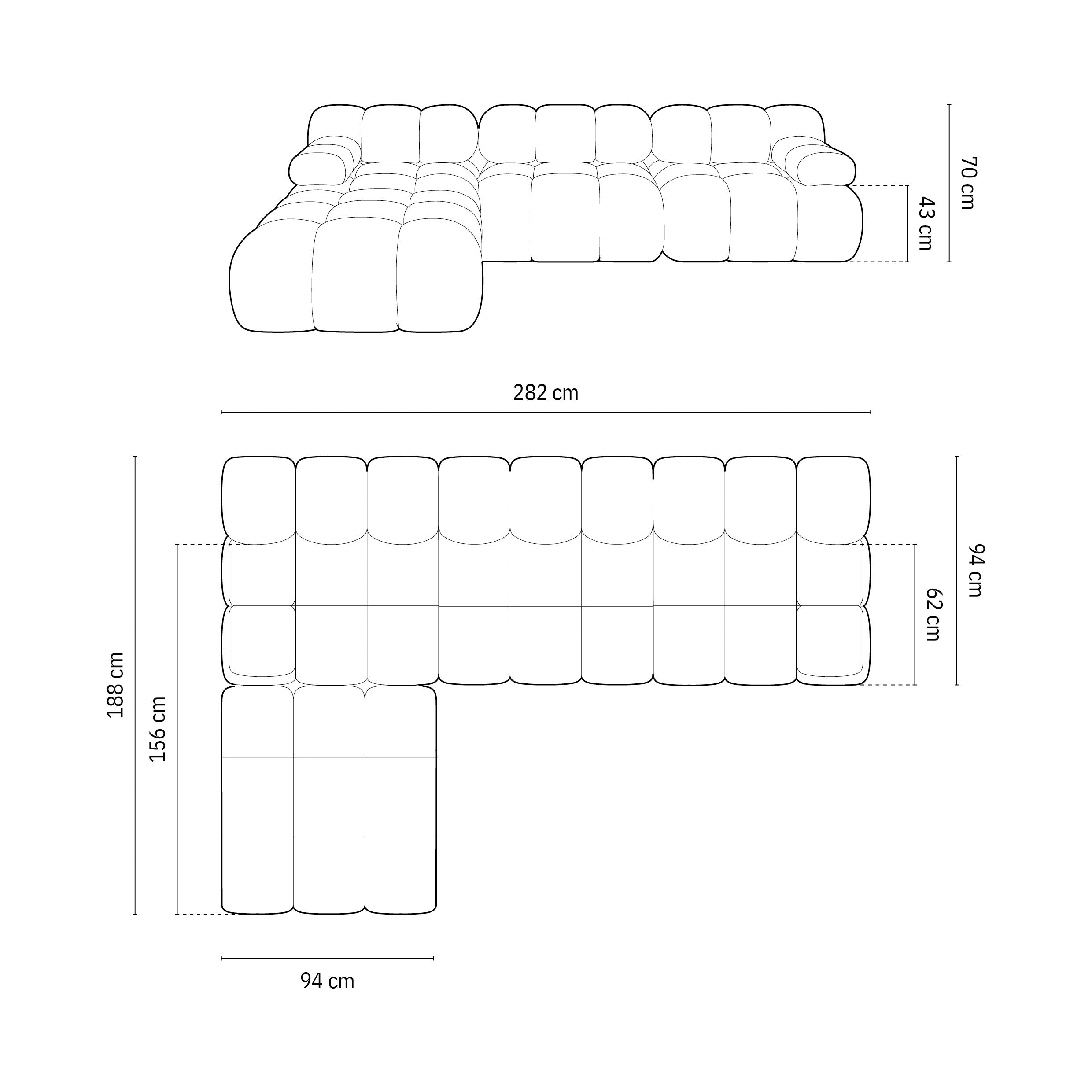 70 cm

43 cm

282 cm

188 cm

156 cm

94 cm

62 cm

94 cm